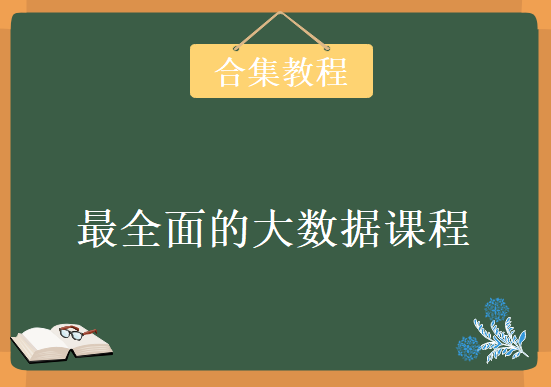 合集教程

最全面的大数据课程